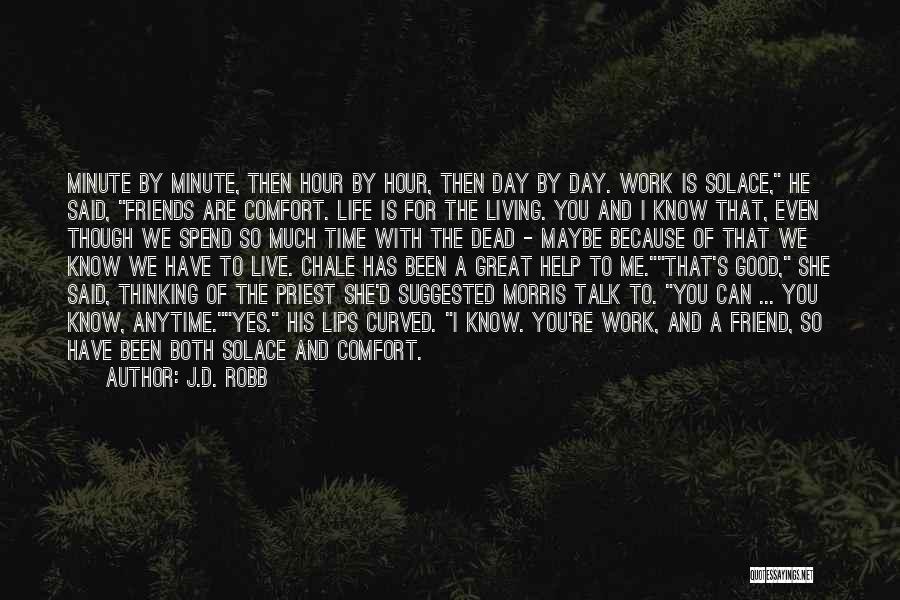 MINUTE BY MINUTE, THEN HOUR BY HOUR, THEN DAY BY DAY. WORK IS SOLACE," HE SAID, "FRIENDS ARE COMFORT. LIFE IS FOR THE LIVING. YOU AND I KNOW THAT, EVEN THOUGH WE SPEND SO MUCH TIME WITH THE DEAD - MAYBE BECAUSE OF THAT WE KNOW WE HAVE TO LIVE. CHALE HAS BEEN A GREAT HELP TO ME.""THAT'S GOOD," SHE SAID, THINKING OF THE PRIEST SHE'D SUGGESTED MORRIS TALK TO. "YOU CAN ... YOU KNOW, ANYTIME.""YES." HIS LIPS CURVED. "I KNOW. YOU'RE WORK, AND A FRIEND, SO HAVE BEEN BOTH SOLACE AND COMFORT.

AUTHOR: J.D. ROBB

QUOTESSAYINGS.NET